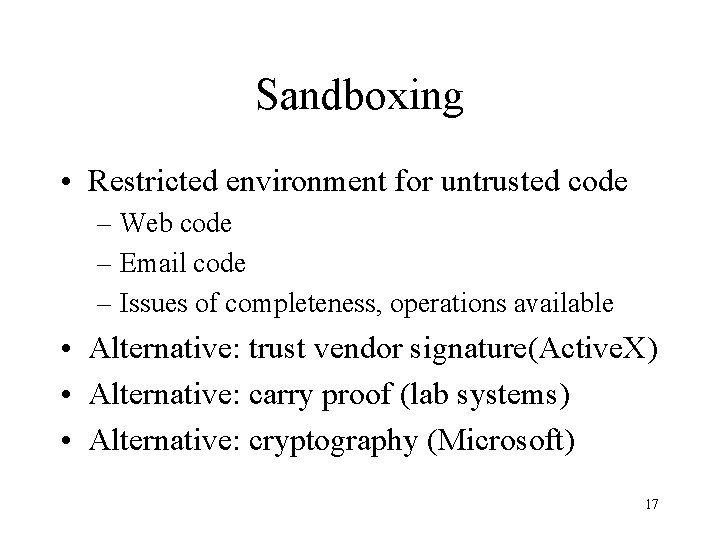 Sandboxing

• Restricted environment for untrusted code
– Web code
– Email code
– Issues of completeness, operations available
• Alternative: trust vendor signature(ActiveX)
• Alternative: carry proof (lab systems)
• Alternative: cryptography (Microsoft)

17